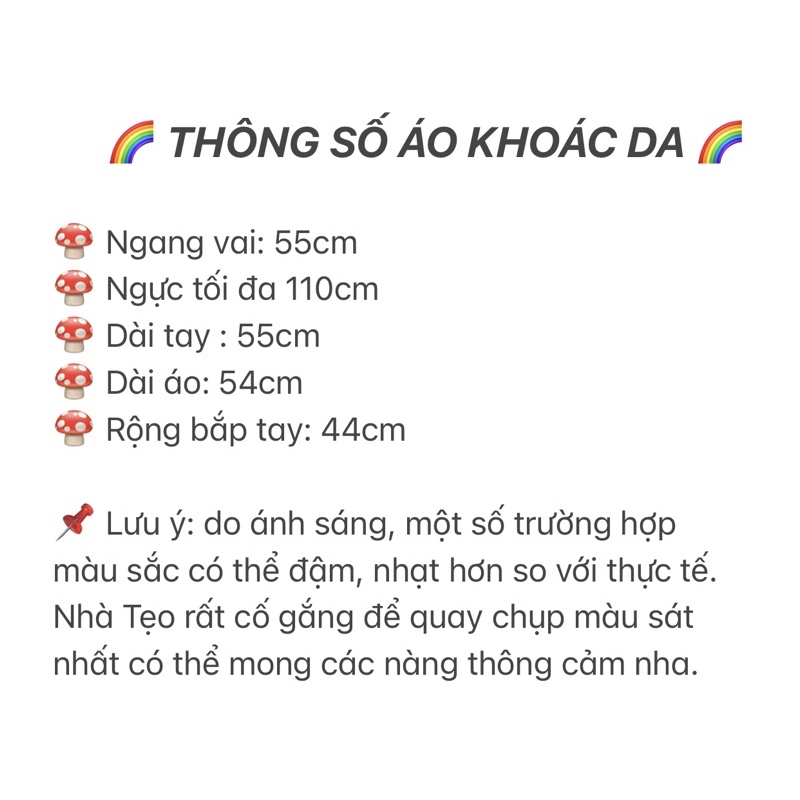 🌈 THÔNG SỐ ÁO KHOÁC DA 🌈

🍄 Ngang vai: 55cm
🍄 Ngực tối đa 110cm
🍄 Dài tay : 55cm
🍄 Dài áo: 54cm
🍄 Rộng bắp tay: 44cm

📌 Lưu ý: do ánh sáng, một số trường hợp màu sắc có thể đậm, nhạt hơn so với thực tế. Nhà Tẹo rất cố gắng để quay chụp màu sát nhất có thể mong các nàng thông cảm nha.